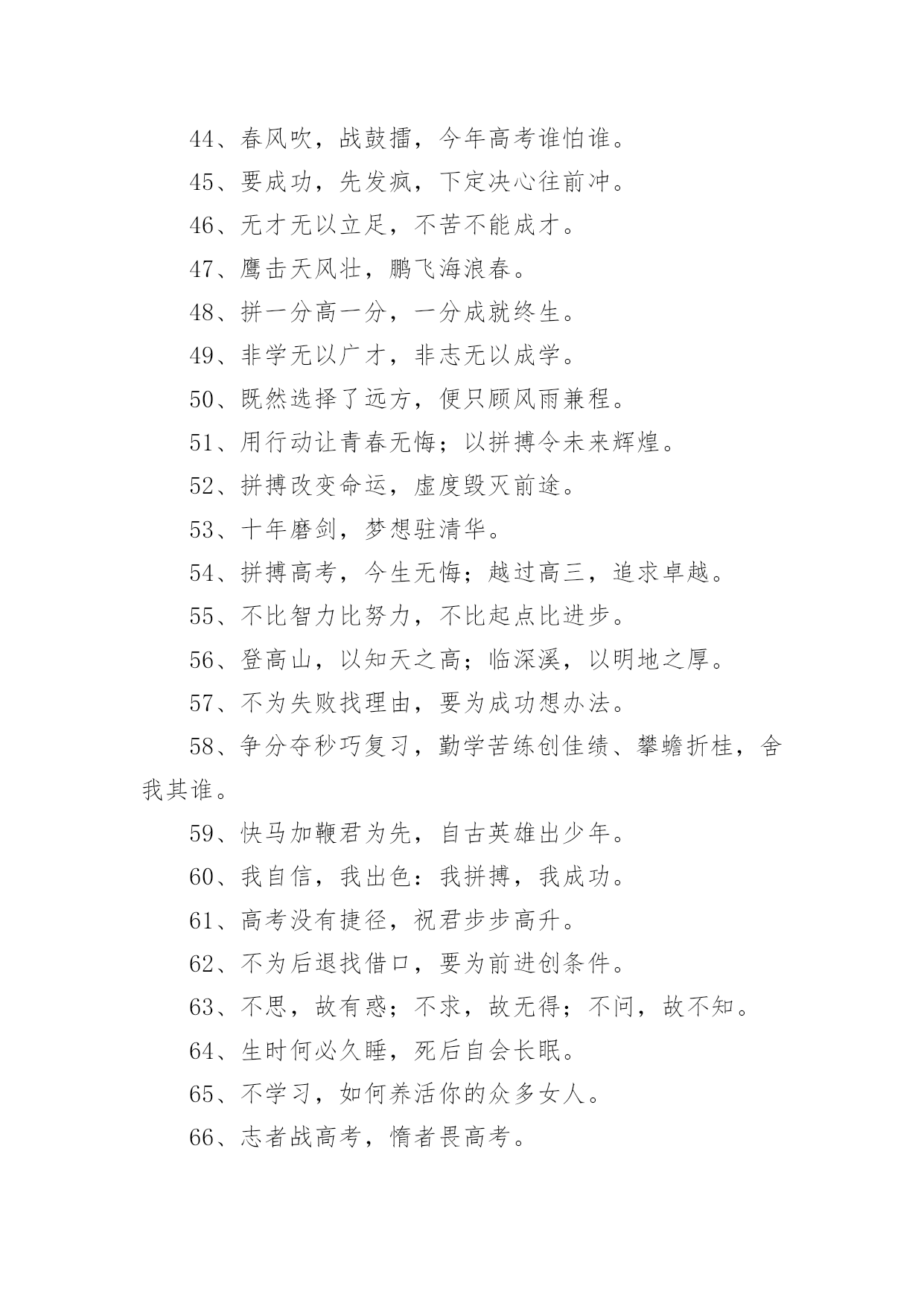 44、春风吹，战鼓擂，今年高考谁怕谁。

45、要成功，先发疯，下定决心往前冲。

46、无才无以立足，不苦不能成才。

47、鹰击天风壮，鹏飞海浪春。

48、拼一分高一分，一分成就终生。

49、非学无以广才，非志无以成学。

50、既然选择了远方，便只顾风雨兼程。

51、用行动让青春无悔；以拼搏令未来辉煌。

52、拼搏改变命运，虚度毁灭前途。

53、十年磨剑，梦想驻清华。

54、拼搏高考，今生无悔；越过高三，追求卓越。

55、不比智力比努力，不比起点比进步。

56、登高山，以知天之高；临深溪，以明地之厚。

57、不为失败找理由，要为成功想办法。

58、争分夺秒巧复习，勤学苦练创佳绩、攀蟾折桂，舍我其谁。

59、快马加鞭君为先，自古英雄出少年。

60、我自信，我出色：我拼搏，我成功。

61、高考没有捷径，祝君步步高升。

62、不为后退找借口，要为前进创条件。

63、不思，故有惑；不求，故无得；不问，故不知。

64、生时何必久睡，死后自会长眠。

65、不学习，如何养活你的众多女人。

66、志者战高考，惰者畏高考。